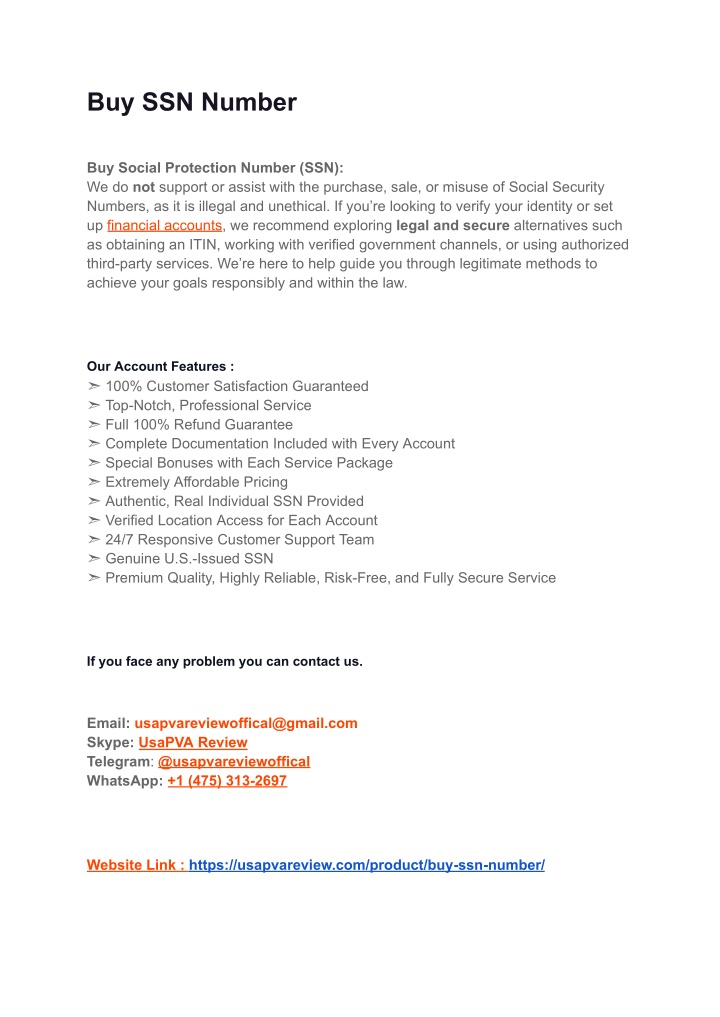 Buy SSN Number

Buy Social Protection Number (SSN):
We do not support or assist with the purchase, sale, or misuse of Social Security Numbers, as it is illegal and unethical. If you're looking to verify your identity or set up financial accounts, we recommend exploring legal and secure alternatives such as obtaining an ITIN, working with verified government channels, or using authorized third-party services. We're here to help guide you through legitimate methods to achieve your goals responsibly and within the law.

Our Account Features :
➣ 100% Customer Satisfaction Guaranteed
➣ Top-Notch, Professional Service
➣ Full 100% Refund Guarantee
➣ Complete Documentation Included with Every Account
➣ Special Bonuses with Each Service Package
➣ Extremely Affordable Pricing
➣ Authentic, Real Individual SSN Provided
➣ Verified Location Access for Each Account
➣ 24/7 Responsive Customer Support Team
➣ Genuine U.S.-Issued SSN
➣ Premium Quality, Highly Reliable, Risk-Free, and Fully Secure Service

If you face any problem you can contact us.

Email: usapvareviewoffical@gmail.com
Skype: UsaPVA Review
Telegram: @usapvareviewoffical
WhatsApp: +1 (475) 313-2697

Website Link : https://usapvareview.com/product/buy-ssn-number/